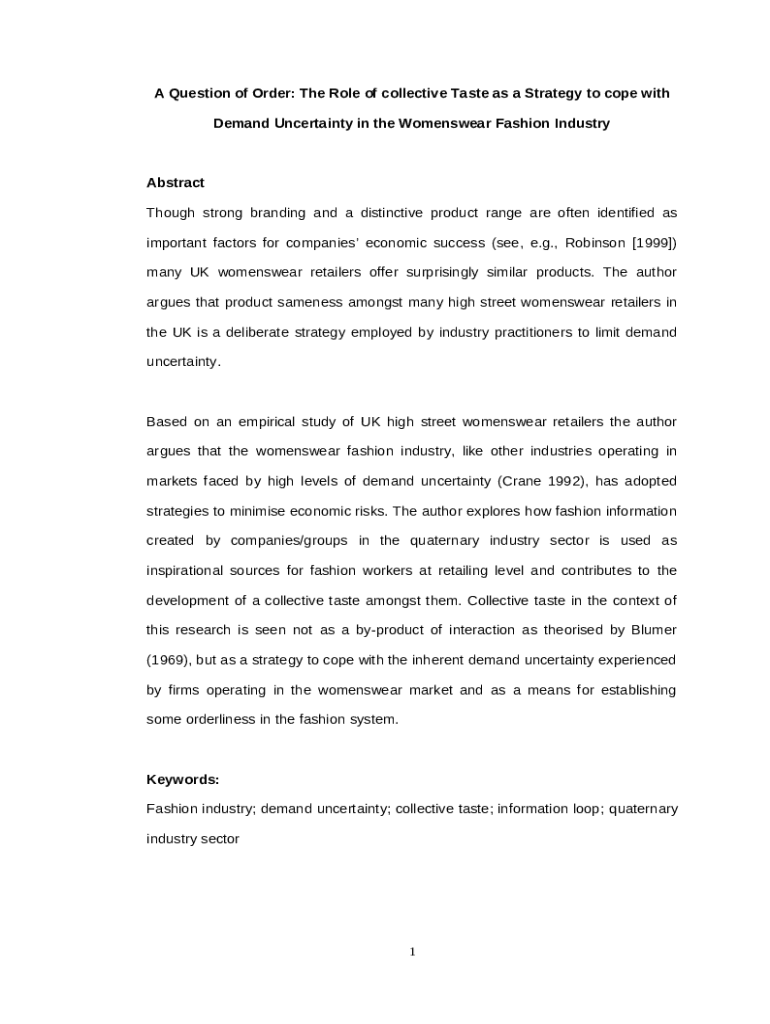 A Question of Order: The Role of collective Taste as a Strategy to cope with Demand Uncertainty in the Womenswear Fashion Industry

Abstract

Though strong branding and a distinctive product range are often identified as important factors for companies' economic success (see, e.g., Robinson [1999]) many UK womenswear retailers offer surprisingly similar products. The author argues that product sameness amongst many high street womenswear retailers in the UK is a deliberate strategy employed by industry practitioners to limit demand uncertainty.

Based on an empirical study of UK high street womenswear retailers the author argues that the womenswear fashion industry, like other industries operating in markets faced by high levels of demand uncertainty (Crane 1992), has adopted strategies to minimise economic risks. The author explores how fashion information created by companies/groups in the quaternary industry sector is used as inspirational sources for fashion workers at retailing level and contributes to the development of a collective taste amongst them. Collective taste in the context of this research is seen not as a by-product of interaction as theorised by Blumer (1969), but as a strategy to cope with the inherent demand uncertainty experienced by firms operating in the womenswear market and as a means for establishing some orderliness in the fashion system.

Keywords:

Fashion industry; demand uncertainty; collective taste; information loop; quaternary industry sector

1